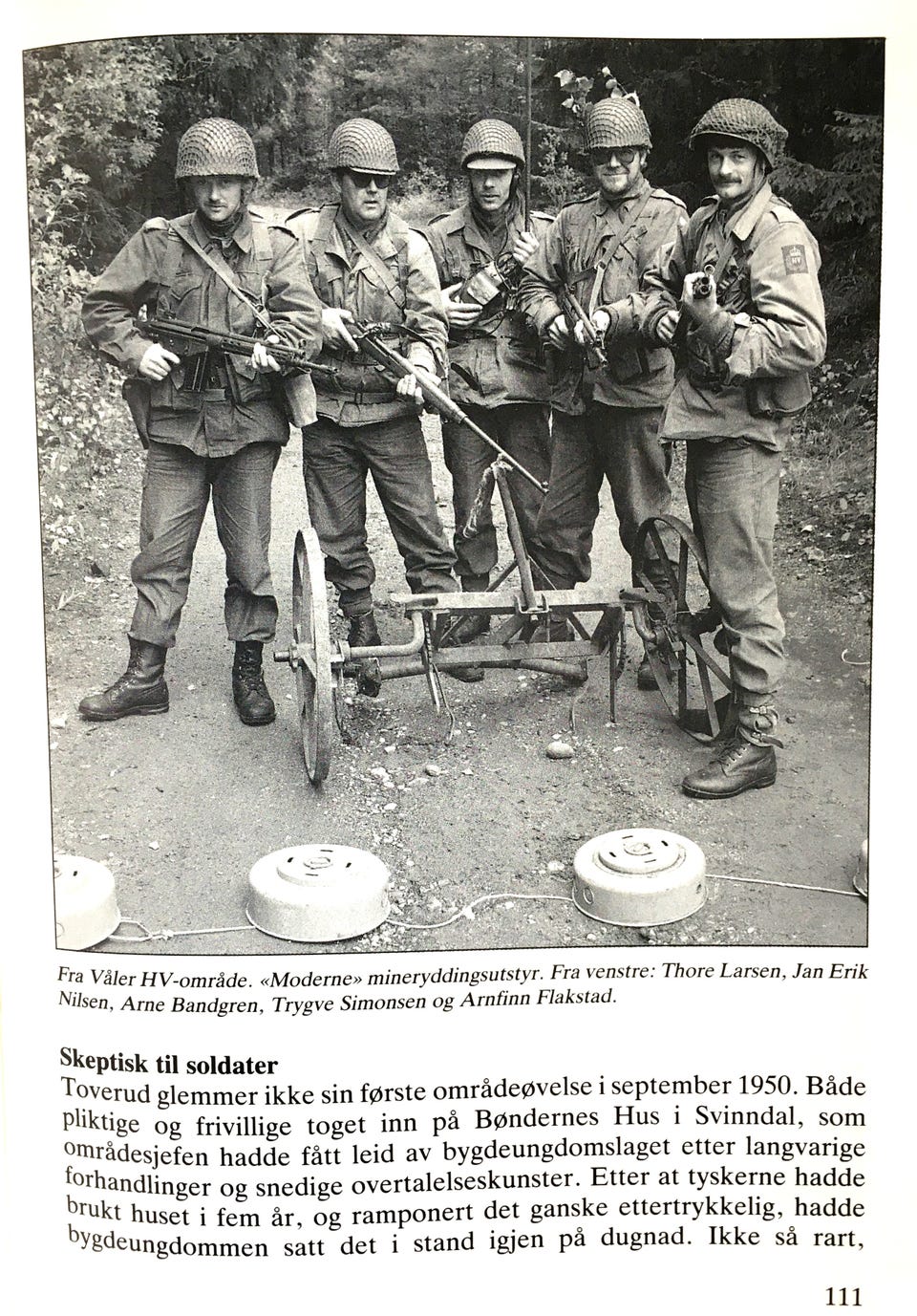 Fra Våler HV-område. «Moderne» mineryddingsutstyr. Fra venstre: Thore Larsen, Jan Erik Nilsen, Arne Bandgren, Trygve Simonsen og Arnfinn Flakstad.

Skeptisk til soldater
Toverud glemmer ikke sin første områdeøvelse i september 1950. Både pliktige og frivillige toget inn på Bøndernes Hus i Svinndal, som områdesjefen hadde fått leid av bygdeungdomslaget etter langvarige forhandlinger og snedige overtalelseskunster. Etter at tyskerne hadde brukt huset i fem år, og ramponert det ganske ettertrykkelig, hadde bygdeungdommen satt det i stand igjen på dugnad. Ikke så rart,

111